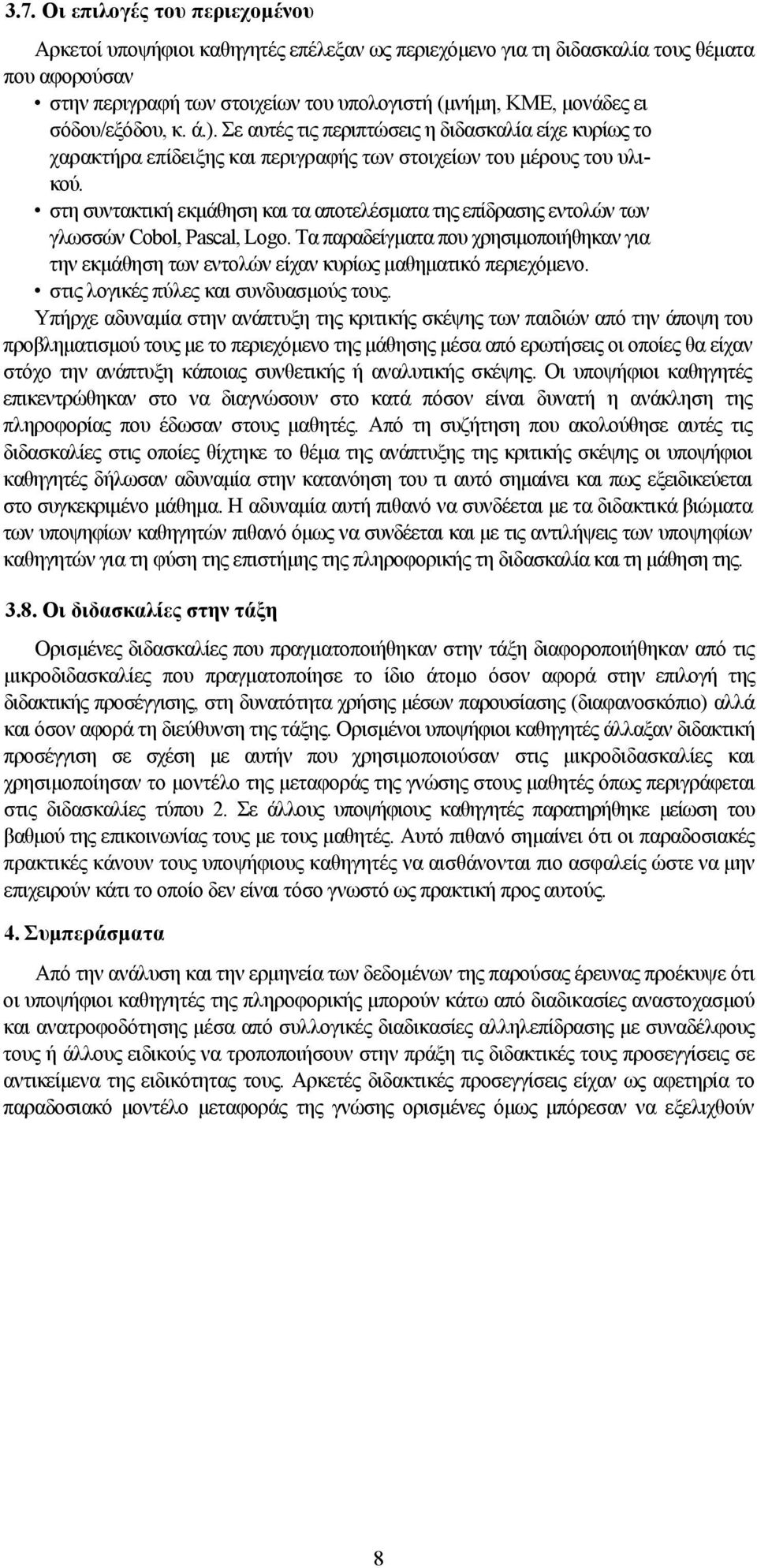 3.7. Οι επιλογές του περιεχομένου

Αρκετοί υποψήφιοι καθηγητές επέλεξαν ως περιεχόμενο για τη διδασκαλία τους θέματα που αφορούσαν

• στην περιγραφή των στοιχείων του υπολογιστή (μνήμη, ΚΜΕ, μονάδες ει σόδου/εξόδου, κ. ά.). Σε αυτές τις περιπτώσεις η διδασκαλία είχε κυρίως το χαρακτήρα επίδειξης και περιγραφής των στοιχείων του μέρους του υλικού.
• στη συντακτική εκμάθηση και τα αποτελέσματα της επίδρασης εντολών των γλωσσών Cobol, Pascal, Logo. Τα παραδείγματα που χρησιμοποιήθηκαν για την εκμάθηση των εντολών είχαν κυρίως μαθηματικό περιεχόμενο.
• στις λογικές πύλες και συνδυασμούς τους.

Υπήρχε αδυναμία στην ανάπτυξη της κριτικής σκέψης των παιδιών από την άποψη του προβληματισμού τους με το περιεχόμενο της μάθησης μέσα από ερωτήσεις οι οποίες θα είχαν στόχο την ανάπτυξη κάποιας συνθετικής ή αναλυτικής σκέψης. Οι υποψήφιοι καθηγητές επικεντρώθηκαν στο να διαγνώσουν στο κατά πόσον είναι δυνατή η ανάκληση της πληροφορίας που έδωσαν στους μαθητές. Από τη συζήτηση που ακολούθησε αυτές τις διδασκαλίες στις οποίες θίχτηκε το θέμα της ανάπτυξης της κριτικής σκέψης οι υποψήφιοι καθηγητές δήλωσαν αδυναμία στην κατανόηση του τι αυτό σημαίνει και πως εξειδικεύεται στο συγκεκριμένο μάθημα. Η αδυναμία αυτή πιθανό να συνδέεται με τα διδακτικά βιώματα των υποψηφίων καθηγητών πιθανό όμως να συνδέεται και με τις αντιλήψεις των υποψηφίων καθηγητών για τη φύση της επιστήμης της πληροφορικής τη διδασκαλία και τη μάθηση της.

3.8. Οι διδασκαλίες στην τάξη

Ορισμένες διδασκαλίες που πραγματοποιήθηκαν στην τάξη διαφοροποιήθηκαν από τις μικροδιδασκαλίες που πραγματοποίησε το ίδιο άτομο όσον αφορά στην επιλογή της διδακτικής προσέγγισης, στη δυνατότητα χρήσης μέσων παρουσίασης (διαφανοσκόπιο) αλλά και όσον αφορά τη διεύθυνση της τάξης. Ορισμένοι υποψήφιοι καθηγητές άλλαξαν διδακτική προσέγγιση σε σχέση με αυτήν που χρησιμοποιούσαν στις μικροδιδασκαλίες και χρησιμοποίησαν το μοντέλο της μεταφοράς της γνώσης στους μαθητές όπως περιγράφεται στις διδασκαλίες τύπου 2. Σε άλλους υποψήφιους καθηγητές παρατηρήθηκε μείωση του βαθμού της επικοινωνίας τους με τους μαθητές. Αυτό πιθανό σημαίνει ότι οι παραδοσιακές πρακτικές κάνουν τους υποψήφιους καθηγητές να αισθάνονται πιο ασφαλείς ώστε να μην επιχειρούν κάτι το οποίο δεν είναι τόσο γνωστό ως πρακτική προς αυτούς.

4. Συμπεράσματα

Από την ανάλυση και την ερμηνεία των δεδομένων της παρούσας έρευνας προέκυψε ότι οι υποψήφιοι καθηγητές της πληροφορικής μπορούν κάτω από διαδικασίες αναστοχασμού και ανατροφοδότησης μέσα από συλλογικές διαδικασίες αλληλεπίδρασης με συναδέλφους τους ή άλλους ειδικούς να τροποποιήσουν στην πράξη τις διδακτικές τους προσεγγίσεις σε αντικείμενα της ειδικότητας τους. Αρκετές διδακτικές προσεγγίσεις είχαν ως αφετηρία το παραδοσιακό μοντέλο μεταφοράς της γνώσης ορισμένες όμως μπόρεσαν να εξελιχθούν

8